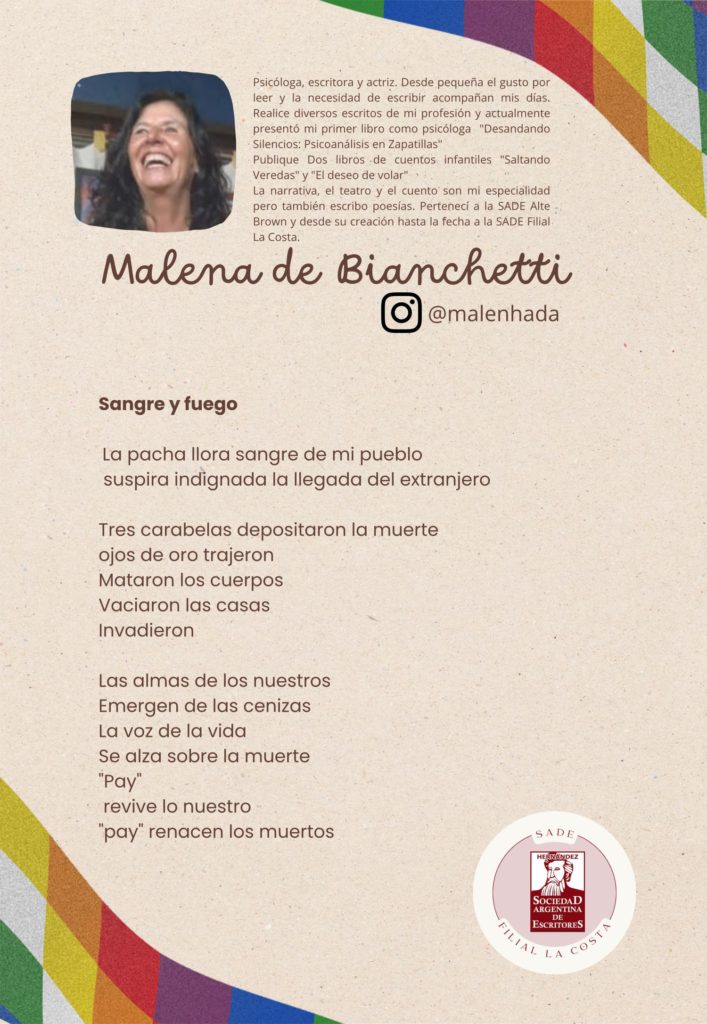 Psicóloga, escritora y actriz. Desde pequeña el gusto por leer y la necesidad de escribir acompañan mis días. Realice diversos escritos de mi profesión y actualmente presentó mi primer libro como psicóloga "Desandando Silencios: Psicoanálisis en Zapatillas"
Publique Dos libros de cuentos infantiles "Saltando Veredas" y "El deseo de volar"
La narrativa, el teatro y el cuento son mi especialidad pero también escribo poesías. Pertenecí a la SADE Alte Brown y desde su creación hasta la fecha a la SADE Filial La Costa.

Malena de Bianchetti

@malenhada

Sangre y fuego

La pacha llora sangre de mi pueblo
suspira indignada la llegada del extranjero

Tres carabelas depositaron la muerte
ojos de oro trajeron
Mataron los cuerpos
Vaciaron las casas
Invadieron

Las almas de los nuestros
Emergen de las cenizas
La voz de la vida
Se alza sobre la muerte
"Pay"
revive lo nuestro
"pay" renacen los muertos

SADE
HERNÁNDEZ
SOCIEDAD ARGENTINA DE ESCRITORES
FILIAL LA COSTA